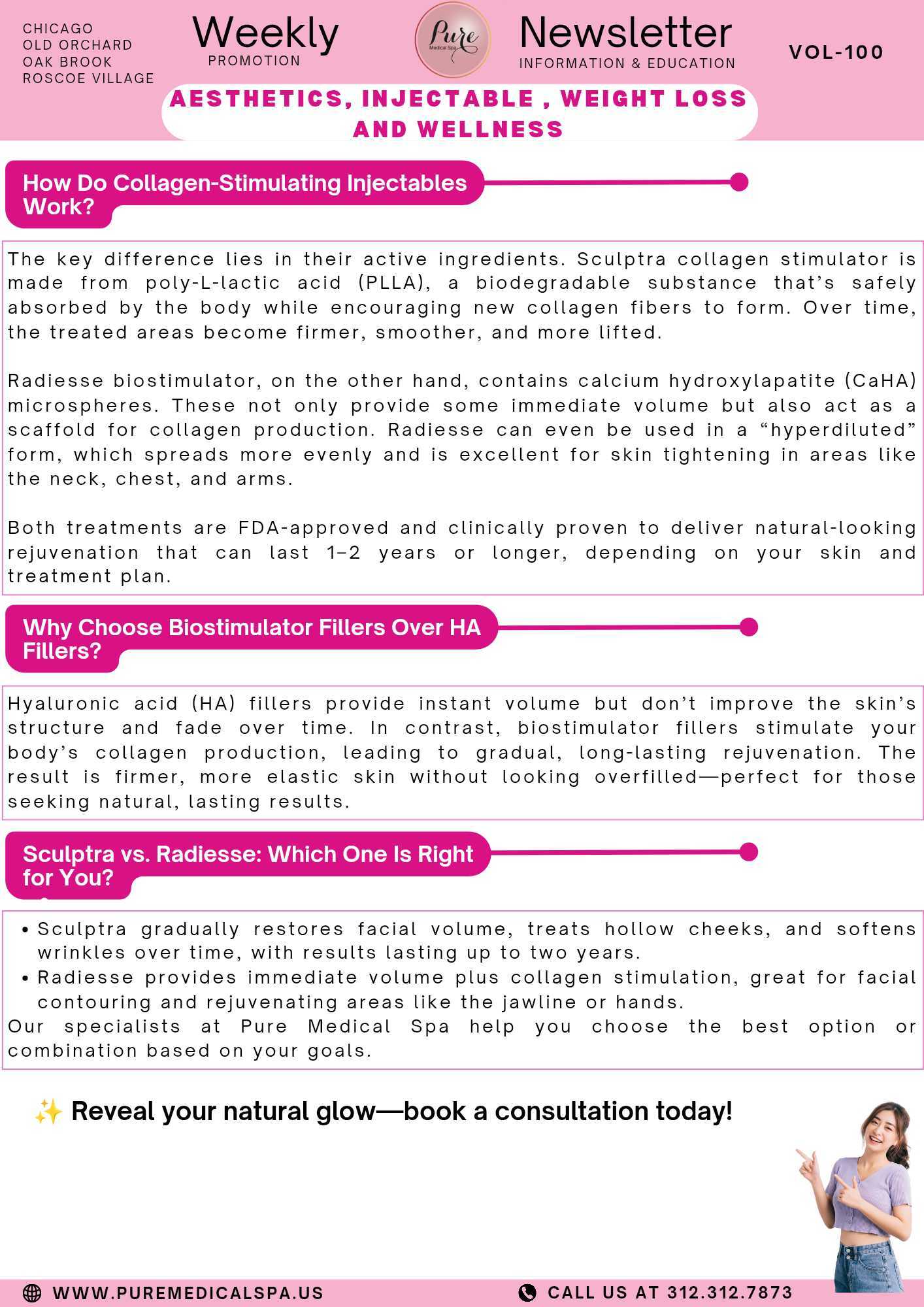 CHICAGO
OLD ORCHARD
OAK BROOK
ROSCOE VILLAGE

Weekly
PROMOTION

Pure
Medical Spa

Newsletter
INFORMATION & EDUCATION

VOL-100

AESTHETICS, INJECTABLE , WEIGHT LOSS AND WELLNESS

How Do Collagen-Stimulating Injectables Work?

The key difference lies in their active ingredients. Sculptra collagen stimulator is made from poly-L-lactic acid (PLLA), a biodegradable substance that's safely absorbed by the body while encouraging new collagen fibers to form. Over time, the treated areas become firmer, smoother, and more lifted.

Radiesse biostimulator, on the other hand, contains calcium hydroxylapatite (CaHA) microspheres. These not only provide some immediate volume but also act as a scaffold for collagen production. Radiesse can even be used in a "hyperdiluted" form, which spreads more evenly and is excellent for skin tightening in areas like the neck, chest, and arms.

Both treatments are FDA-approved and clinically proven to deliver natural-looking rejuvenation that can last 1–2 years or longer, depending on your skin and treatment plan.

Why Choose Biostimulator Fillers Over HA Fillers?

Hyaluronic acid (HA) fillers provide instant volume but don't improve the skin's structure and fade over time. In contrast, biostimulator fillers stimulate your body's collagen production, leading to gradual, long-lasting rejuvenation. The result is firmer, more elastic skin without looking overfilled—perfect for those seeking natural, lasting results.

Sculptra vs. Radiesse: Which One Is Right for You?

• Sculptra gradually restores facial volume, treats hollow cheeks, and softens wrinkles over time, with results lasting up to two years.
• Radiesse provides immediate volume plus collagen stimulation, great for facial contouring and rejuvenating areas like the jawline or hands.
Our specialists at Pure Medical Spa help you choose the best option or combination based on your goals.

✨ Reveal your natural glow—book a consultation today!

WWW.PUREMEDICALSPA.US
CALL US AT 312.312.7873